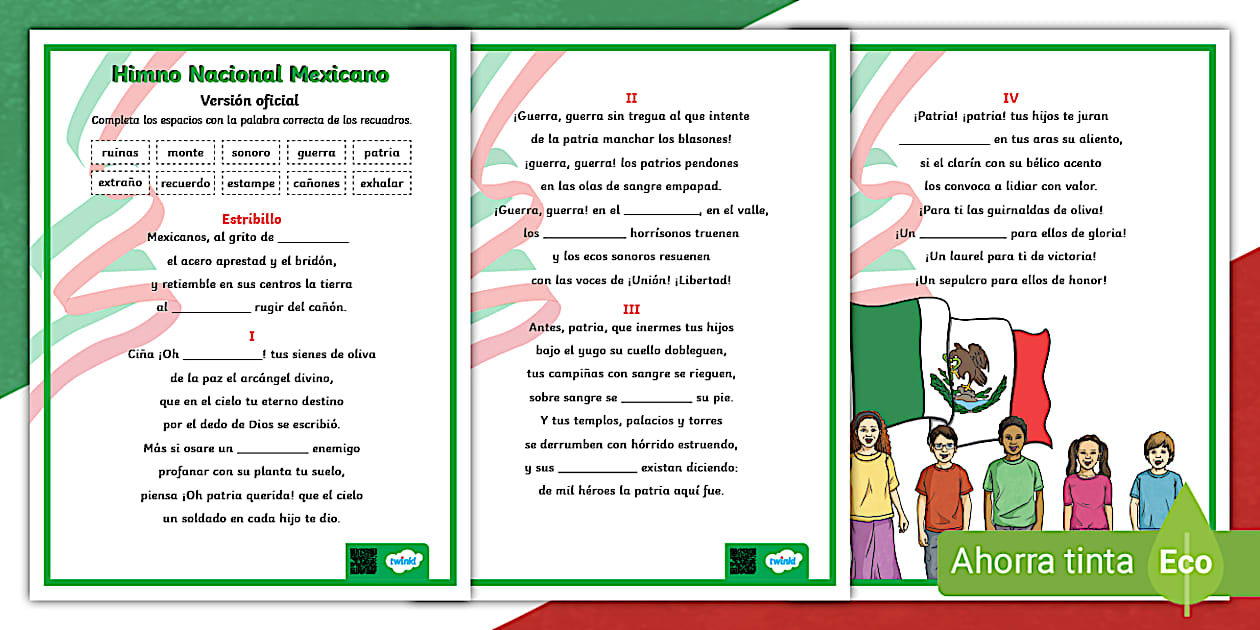 Himno Nacional Mexicano
Versión oficial
Completa los espacios con la palabra correcta de los recuadros.

| ruinas | monte | sonoro | guerra | patria |
|---|---|---|---|---|
| extraño | recuerdo | estampe | cañones | exhalar |

Estribillo
Mexicanos, al grito de ___________
el acero aprestad y el bridón,
y retiemble en sus centros la tierra
al ___________ rugir del cañón.

I
Ciña ¡Oh ___________! tus sienes de oliva
de la paz el arcángel divino,
que en el cielo tu eterno destino
por el dedo de Dios se escribió.
Más si osare un ___________ enemigo
profanar con su planta tu suelo,
piensa ¡Oh patria querida! que el cielo
un soldado en cada hijo te dio.

twinkl

II
¡Guerra, guerra sin tregua al que intente
de la patria manchar los blasones!
¡guerra, guerra! los patrios pendones
en las olas de sangre empapad.
¡Guerra, guerra! en el ___________, en el valle,
los ___________ horrísonos truenen
y los ecos sonoros resuenen
con las voces de ¡Unión! ¡Libertad!

III
Antes, patria, que inermes tus hijos
bajo el yugo su cuello dobleguen,
tus campiñas con sangre se rieguen,
sobre sangre se ___________ su pie.
Y tus templos, palacios y torres
se derrumben con hórrido estruendo,
y sus ___________ existan diciendo:
de mil héroes la patria aquí fue.

twinkl

IV
¡Patria! ¡patria! tus hijos te juran
___________ en tus aras su aliento,
si el clarín con su bélico acento
los convoca a lidiar con valor.
¡Para ti las guirnaldas de oliva!
¡Un ___________ para ellos de gloria!
¡Un laurel para ti de victoria!
¡Un sepulcro para ellos de honor!

Ahorra tinta Eco